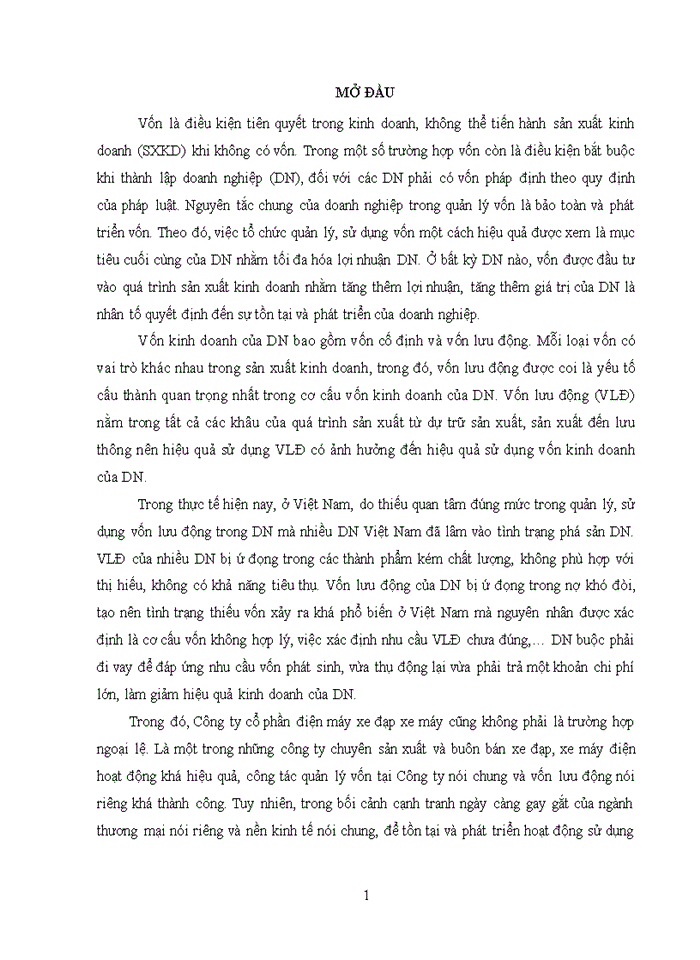 MỞ ĐẦU

Vốn là điều kiện tiên quyết trong kinh doanh, không thể tiến hành sản xuất kinh doanh (SXKD) khi không có vốn. Trong một số trường hợp vốn còn là điều kiện bắt buộc khi thành lập doanh nghiệp (DN), đối với các DN phải có vốn pháp định theo quy định của pháp luật. Nguyên tắc chung của doanh nghiệp trong quản lý vốn là bảo toàn và phát triển vốn. Theo đó, việc tổ chức quản lý, sử dụng vốn một cách hiệu quả được xem là mục tiêu cuối cùng của DN nhằm tối đa hóa lợi nhuận DN. Ở bất kỳ DN nào, vốn được đầu tư vào quá trình sản xuất kinh doanh nhằm tăng thêm lợi nhuận, tăng thêm giá trị của DN là nhân tố quyết định đến sự tồn tại và phát triển của doanh nghiệp.

Vốn kinh doanh của DN bao gồm vốn cố định và vốn lưu động. Mỗi loại vốn có vai trò khác nhau trong sản xuất kinh doanh, trong đó, vốn lưu động được coi là yếu tố cấu thành quan trọng nhất trong cơ cấu vốn kinh doanh của DN. Vốn lưu động (VLĐ) nằm trong tất cả các khâu của quá trình sản xuất từ dự trữ sản xuất, sản xuất đến lưu thông nên hiệu quả sử dụng VLĐ có ảnh hưởng đến hiệu quả sử dụng vốn kinh doanh của DN.

Trong thực tế hiện nay, ở Việt Nam, do thiếu quan tâm đúng mức trong quản lý, sử dụng vốn lưu động trong DN mà nhiều DN Việt Nam đã lâm vào tình trạng phá sản DN. VLĐ của nhiều DN bị ứ đọng trong các thành phẩm kém chất lượng, không phù hợp với thị hiếu, không có khả năng tiêu thụ. Vốn lưu động của DN bị ứ đọng trong nợ khó đòi, tạo nên tình trạng thiếu vốn xảy ra khá phổ biến ở Việt Nam mà nguyên nhân được xác định là cơ cấu vốn không hợp lý, việc xác định nhu cầu VLĐ chưa đúng,… DN buộc phải đi vay để đáp ứng nhu cầu vốn phát sinh, vừa thụ động lại vừa phải trả một khoản chi phí lớn, làm giảm hiệu quả kinh doanh của DN.

Trong đó, Công ty cổ phần điện máy xe đạp xe máy cũng không phải là trường hợp ngoại lệ. Là một trong những công ty chuyên sản xuất và buôn bán xe đạp, xe máy điện hoạt động khá hiệu quả, công tác quản lý vốn tại Công ty nói chung và vốn lưu động nói riêng khá thành công. Tuy nhiên, trong bối cảnh cạnh tranh ngày càng gay gắt của ngành thương mại nói riêng và nền kinh tế nói chung, để tồn tại và phát triển hoạt động sử dụng

1